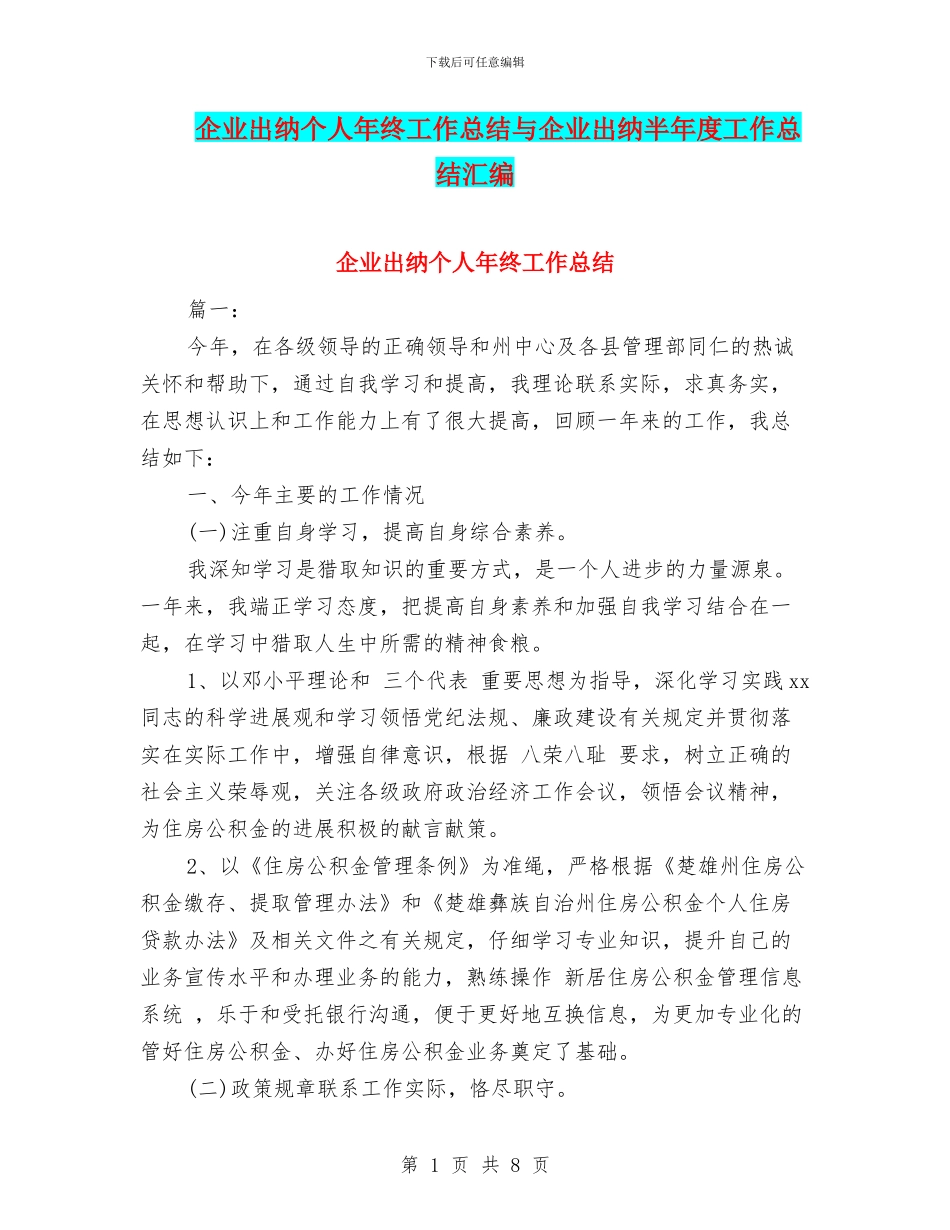 下载后可任意编辑

企业出纳个人年终工作总结与企业出纳半年度工作总结汇编

企业出纳个人年终工作总结

篇一：

今年，在各级领导的正确领导和州中心及各县管理部同仁的热诚关怀和帮助下，通过自我学习和提高，我理论联系实际，求真务实，在思想认识上和工作能力上有了很大提高，回顾一年来的工作，我总结如下：

一、今年主要的工作情况

(一)注重自身学习，提高自身综合素养。

我深知学习是猎取知识的重要方式，是一个人进步的力量源泉。一年来，我端正学习态度，把提高自身素养和加强自我学习结合在一起，在学习中猎取人生中所需的精神食粮。

1、以邓小平理论和 三个代表 重要思想为指导，深化学习实践xx同志的科学进展观和学习领悟党纪法规、廉政建设有关规定并贯彻落实在实际工作中，增强自律意识，根据 八荣八耻 要求，树立正确的社会主义荣辱观，关注各级政府政治经济工作会议，领悟会议精神，为住房公积金的进展积极的献言献策。

2、以《住房公积金管理条例》为准绳，严格根据《楚雄州住房公积金缴存、提取管理办法》和《楚雄彝族自治州住房公积金个人住房贷款办法》及相关文件之有关规定，仔细学习专业知识，提升自己的业务宣传水平和办理业务的能力，熟练操作 新居住房公积金管理信息系统 ，乐于和受托银行沟通，便于更好地互换信息，为更加专业化的管好住房公积金、办好住房公积金业务奠定了基础。

(二)政策规章联系工作实际，恪尽职守。

第 1 页 共 8 页